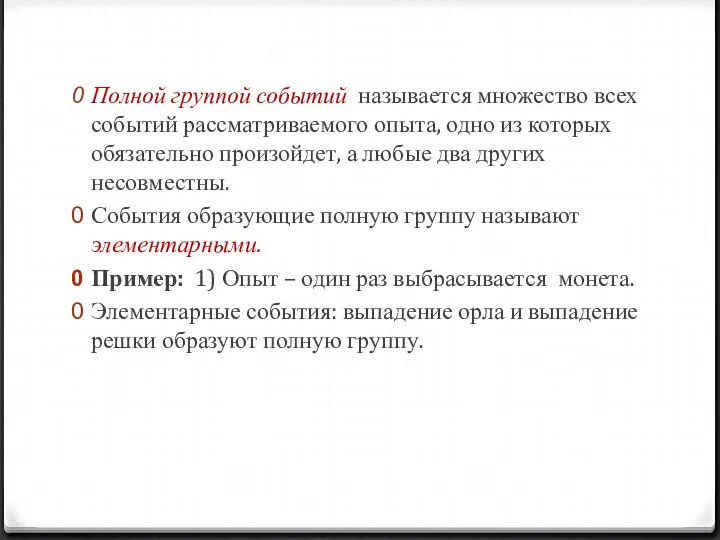 0 Полной группой событий называется множество всех событий рассматриваемого опыта, одно из которых обязательно произойдет, а любые два других несовместны.

0 События образующие полную группу называют элементарными.

0 Пример: 1) Опыт – один раз выбрасывается монета.

0 Элементарные события: выпадение орла и выпадение решки образуют полную группу.